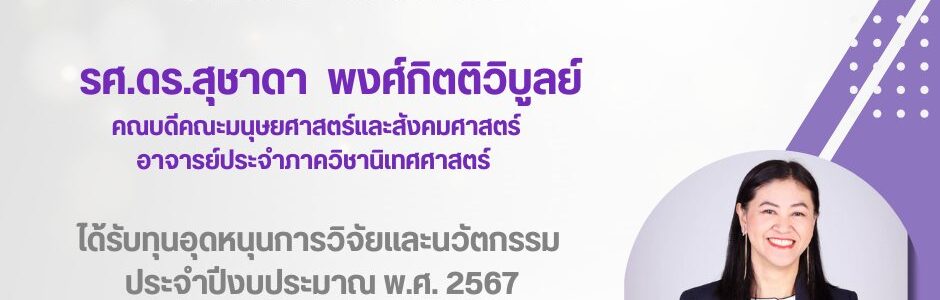 รศ.ดร.สุชาดา พงศ์กิตติวิบูลย์
คณบดีคณะมนุษยศาสตร์และสังคมศาสตร์
อาจารย์ประจำภาควิชานิเทศศาสตร์

ได้รับทุนอุดหนุนการวิจัยและนวัตกรรม
ประจำปีงบประมาณ พ.ศ. 2567